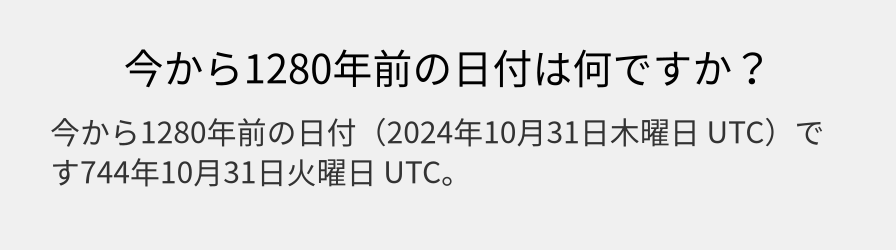 今から1280年前の日付は何ですか？

今から1280年前の日付（2024年10月31日木曜日 UTC）です744年10月31日火曜日 UTC。